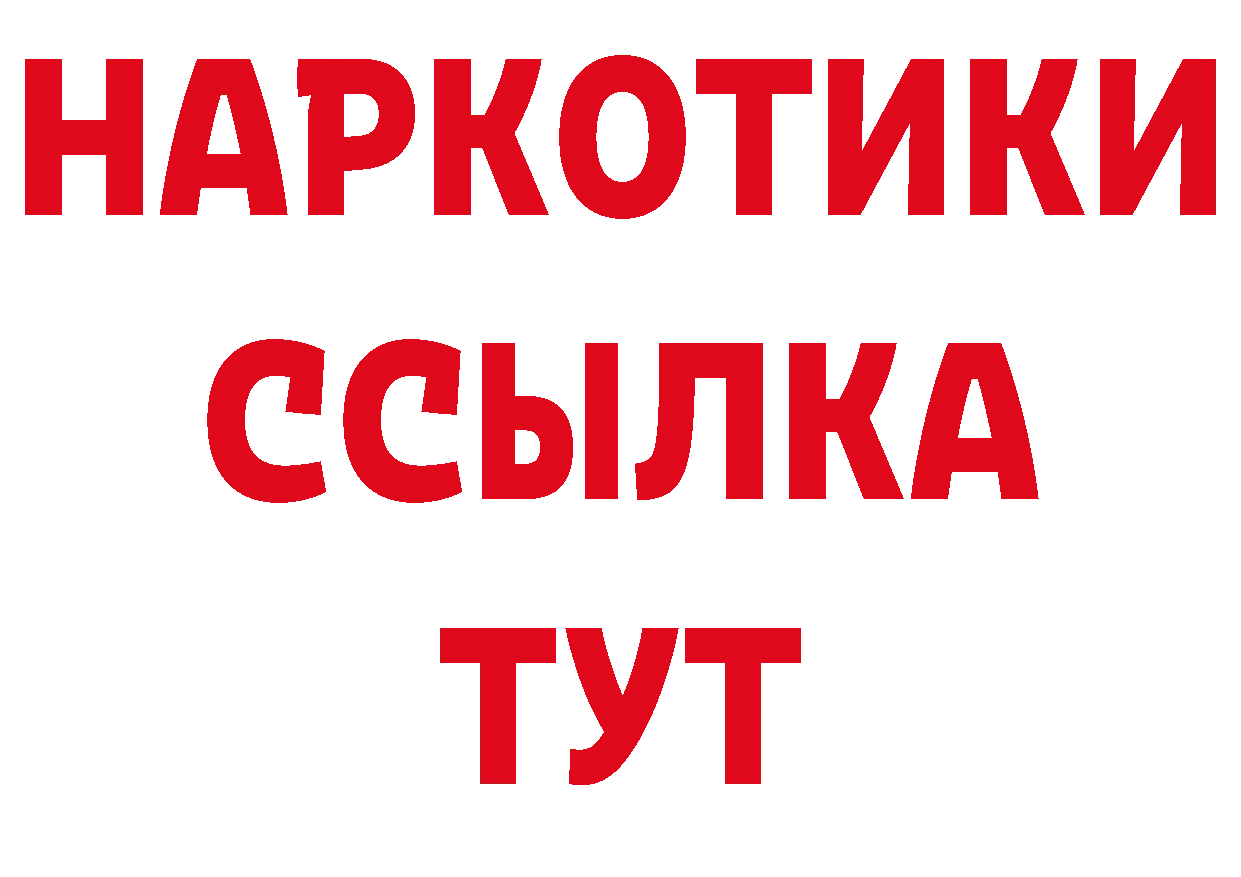 НАРКОТИКИ
ССЫЛКА
ТУТ